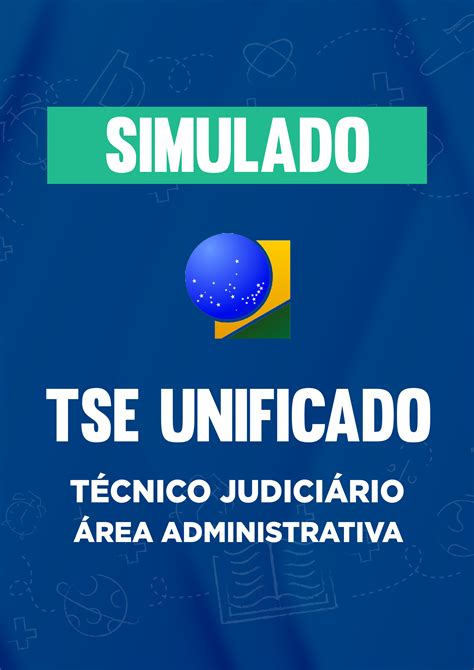 SIMULADO

TSE UNIFICADO

TÉCNICO JUDICIÁRIO
ÁREA ADMINISTRATIVA